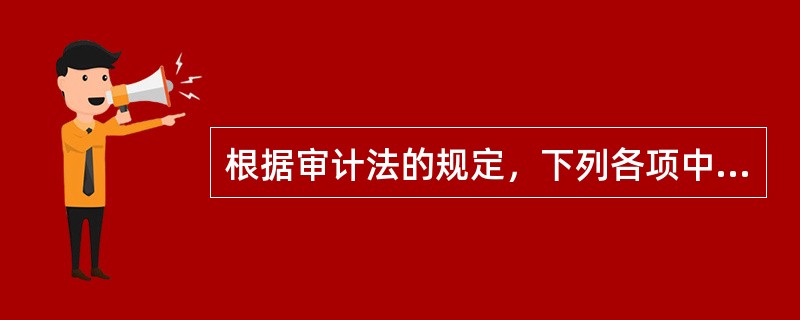 根据审计法的规定，下列各项中...